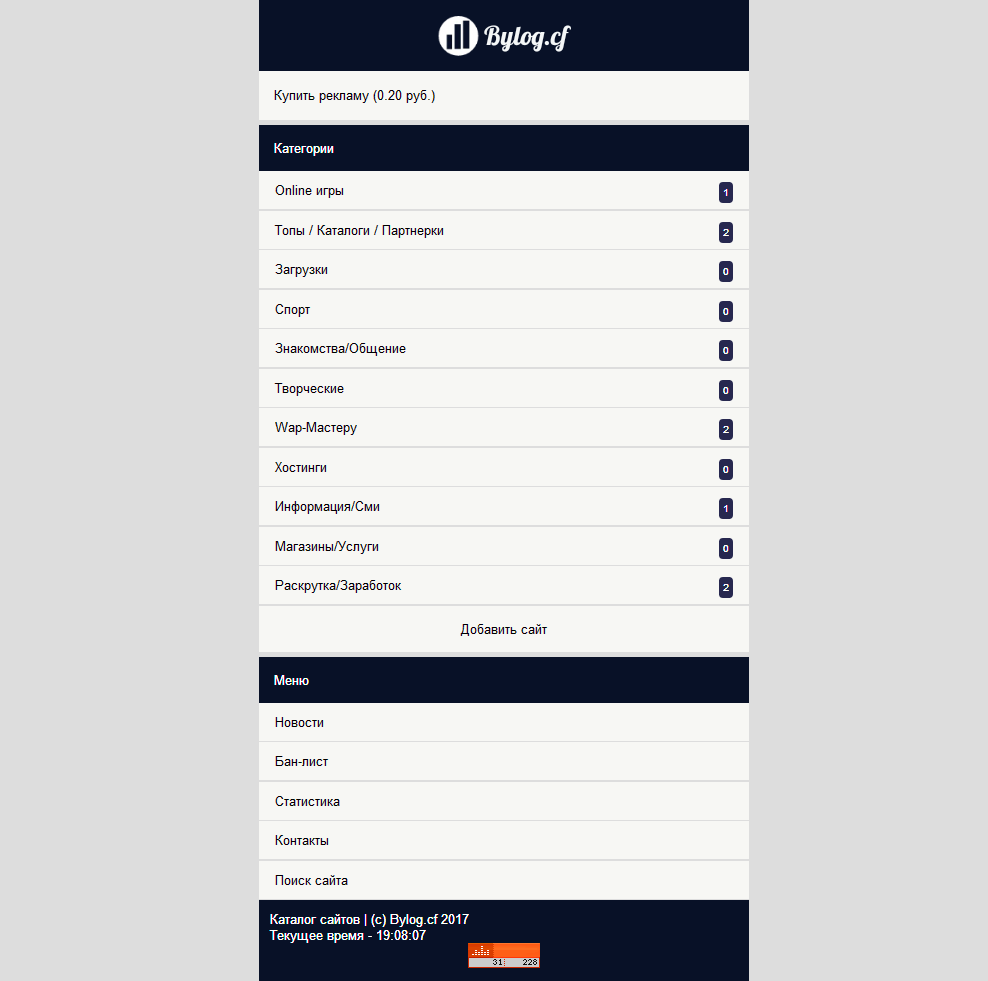 Bylog.cf

Купить рекламу (0.20 руб.)

Категории

Online игры 1

Топы / Каталоги / Партнерки 2

Загрузки 0

Спорт 0

Знакомства/Общение 0

Творческие 0

Wap-Мастеру 2

Хостинги 0

Информация/Сми 1

Магазины/Услуги 0

Раскрутка/Заработок 2

Добавить сайт

Меню

Новости

Бан-лист

Статистика

Контакты

Поиск сайта

Каталог сайтов | (c) Bylog.cf 2017
Текущее время - 19:08:07

31 228